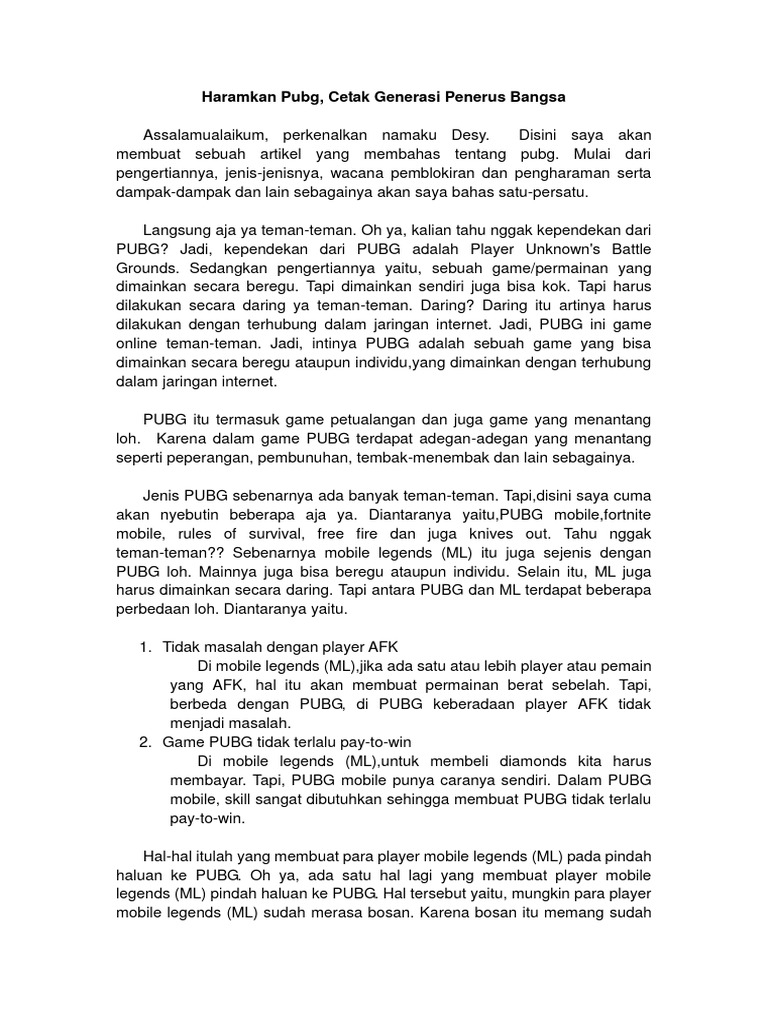 Haramkan Pubg, Cetak Generasi Penerus Bangsa

Assalamualaikum, perkenalkan namaku Desy. Disini saya akan membuat sebuah artikel yang membahas tentang pubg. Mulai dari pengertiannya, jenis-jenisnya, wacana pemblokiran dan pengharaman serta dampak-dampak dan lain sebagainya akan saya bahas satu-persatu.

Langsung aja ya teman-teman. Oh ya, kalian tahu nggak kependekan dari PUBG? Jadi, kependekan dari PUBG adalah Player Unknown's Battle Grounds. Sedangkan pengertiannya yaitu, sebuah game/permainan yang dimainkan secara beregu. Tapi dimainkan sendiri juga bisa kok. Tapi harus dilakukan secara daring ya teman-teman. Daring? Daring itu artinya harus dilakukan dengan terhubung dalam jaringan internet. Jadi, PUBG ini game online teman-teman. Jadi, intinya PUBG adalah sebuah game yang bisa dimainkan secara beregu ataupun individu,yang dimainkan dengan terhubung dalam jaringan internet.

PUBG itu termasuk game petualangan dan juga game yang menantang loh. Karena dalam game PUBG terdapat adegan-adegan yang menantang seperti peperangan, pembunuhan, tembak-menembak dan lain sebagainya.

Jenis PUBG sebenarnya ada banyak teman-teman. Tapi,disini saya cuma akan nyebutin beberapa aja ya. Diantaranya yaitu,PUBG mobile,fortnite mobile, rules of survival, free fire dan juga knives out. Tahu nggak teman-teman?? Sebenarnya mobile legends (ML) itu juga sejenis dengan PUBG loh. Mainnya juga bisa beregu ataupun individu. Selain itu, ML juga harus dimainkan secara daring. Tapi antara PUBG dan ML terdapat beberapa perbedaan loh. Diantaranya yaitu.

1. Tidak masalah dengan player AFK
Di mobile legends (ML),jika ada satu atau lebih player atau pemain yang AFK, hal itu akan membuat permainan berat sebelah. Tapi, berbeda dengan PUBG, di PUBG keberadaan player AFK tidak menjadi masalah.
2. Game PUBG tidak terlalu pay-to-win
Di mobile legends (ML),untuk membeli diamonds kita harus membayar. Tapi, PUBG mobile punya caranya sendiri. Dalam PUBG mobile, skill sangat dibutuhkan sehingga membuat PUBG tidak terlalu pay-to-win.

Hal-hal itulah yang membuat para player mobile legends (ML) pada pindah haluan ke PUBG. Oh ya, ada satu hal lagi yang membuat player mobile legends (ML) pindah haluan ke PUBG. Hal tersebut yaitu, mungkin para player mobile legends (ML) sudah merasa bosan. Karena bosan itu memang sudah